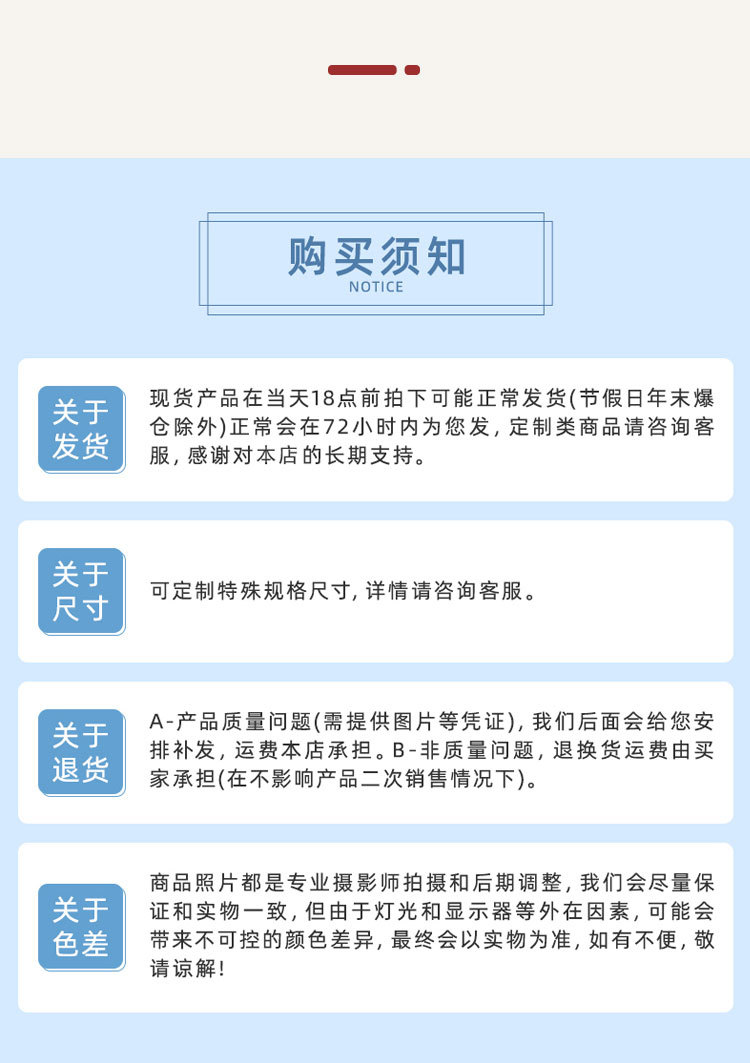 购买须知
NOTICE

关于
发货

现货产品在当天18点前拍下可能正常发货(节假日年末爆仓除外)正常会在72小时内为您发,定制类商品请咨询客服,感谢对本店的长期支持。

关于
尺寸

可定制特殊规格尺寸,详情请咨询客服。

关于
退货

A-产品质量问题(需提供图片等凭证),我们后面会给您安排补发,运费本店承担。B-非质量问题,退换货运费由买家承担(在不影响产品二次销售情况下)。

关于
色差

商品照片都是专业摄影师拍摄和后期调整,我们会尽量保证和实物一致,但由于灯光和显示器等外在因素,可能会带来不可控的颜色差异,最终会以实物为准,如有不便,敬请谅解!